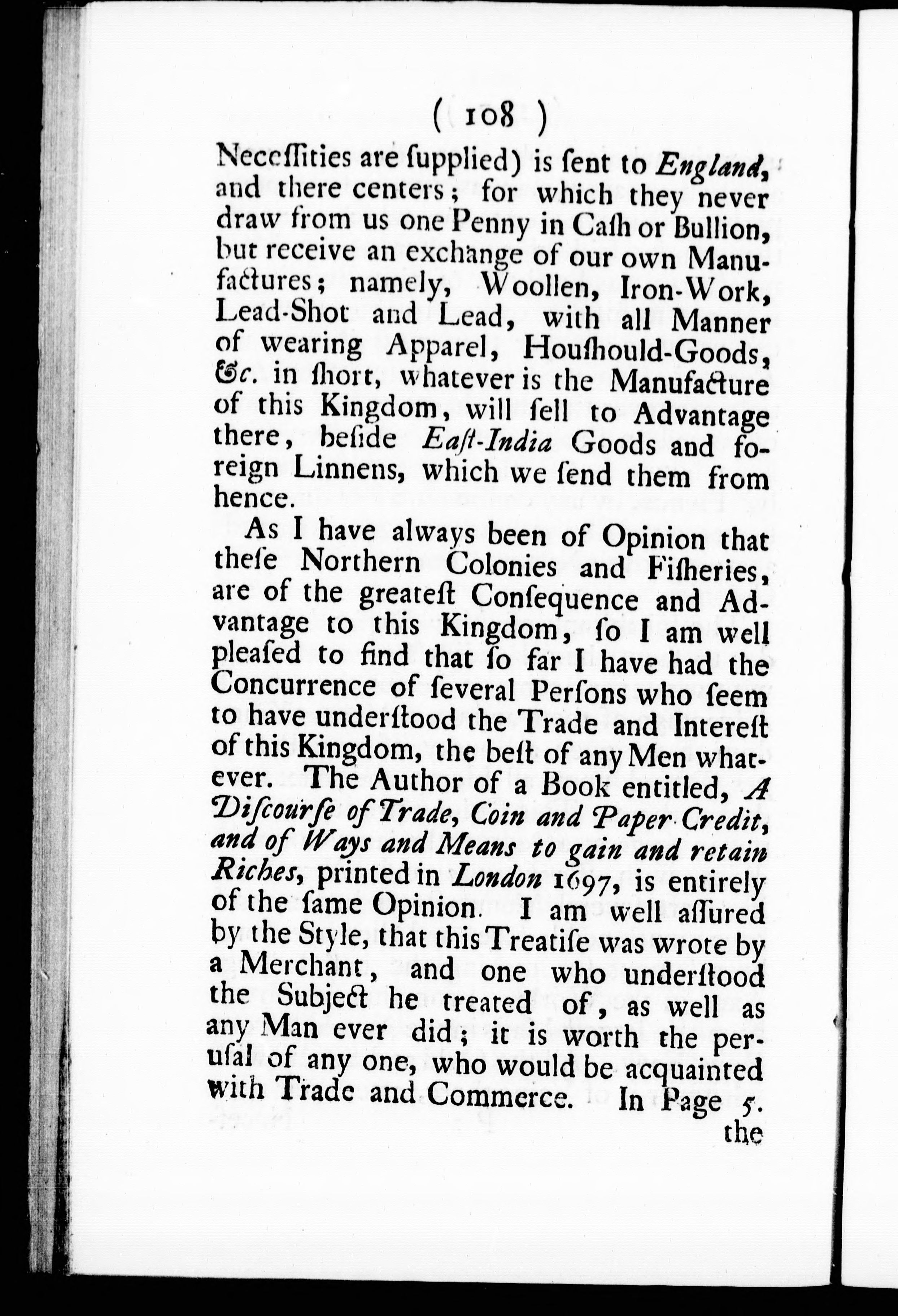 ( 108 )

Neceſſities are ſupplied) is ſent to England, and there centers; for which they never draw from us one Penny in Caſh or Bullion, but receive an exchange of our own Manufactures; namely, Woollen, Iron-Work, Lead-Shot and Lead, with all Manner of wearing Apparel, Houſhould-Goods, &c. in ſhort, whatever is the Manufacture of this Kingdom, will ſell to Advantage there, beſide Eaſt-India Goods and foreign Linnens, which we ſend them from hence.

As I have always been of Opinion that theſe Northern Colonies and Fiſheries, are of the greateſt Conſequence and Advantage to this Kingdom, ſo I am well pleaſed to find that ſo far I have had the Concurrence of ſeveral Perſons who ſeem to have underſtood the Trade and Intereſt of this Kingdom, the beſt of any Men whatever. The Author of a Book entitled, A Diſcourſe of Trade, Coin and Paper Credit, and of Ways and Means to gain and retain Riches, printed in London 1697, is entirely of the ſame Opinion. I am well aſſured by the Style, that this Treatiſe was wrote by a Merchant, and one who underſtood the Subject he treated of, as well as any Man ever did; it is worth the peruſal of any one, who would be acquainted with Trade and Commerce. In Page 5. the